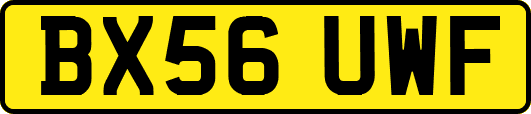 BX56 UWF